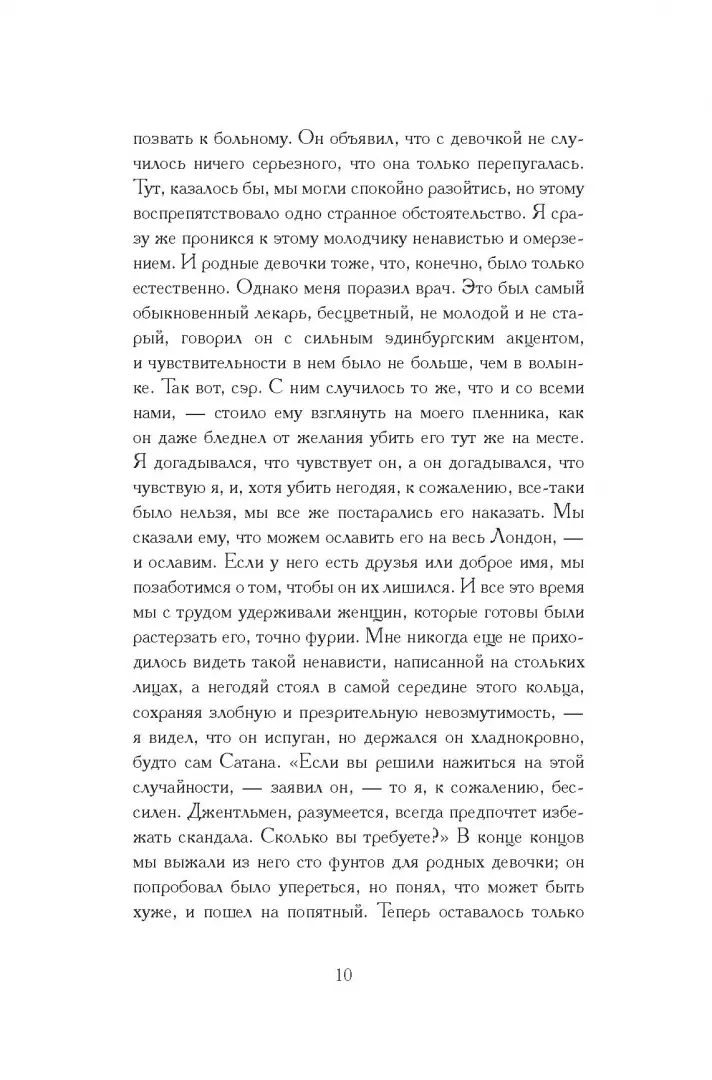 позвать к больному. Он объявил, что с девочкой не случилось ничего серьезного, что она только перепугалась. Тут, казалось бы, мы могли спокойно разойтись, но этому воспрепятствовало одно странное обстоятельство. Я сразу же проникся к этому молодчику ненавистью и омерзением. И родные девочки тоже, что, конечно, было только естественно. Однако меня поразил врач. Это был самый обыкновенный лекарь, бесцветный, не молодой и не старый, говорил он с сильным эдинбургским акцентом, и чувствительности в нем было не больше, чем в волынке. Так вот, сэр. С ним случилось то же, что и со всеми нами, — стоило ему взглянуть на моего пленника, как он даже бледнел от желания убить его тут же на месте. Я догадывался, что чувствует он, а он догадывался, что чувствую я, и, хотя убить негодяя, к сожалению, все-таки было нельзя, мы все же постарались его наказать. Мы сказали ему, что можем ославить его на весь Лондон, — и ославим. Если у него есть друзья или доброе имя, мы позаботимся о том, чтобы он их лишился. И все это время мы с трудом удерживали женщин, которые готовы были растерзать его, точно фурии. Мне никогда еще не приходилось видеть такой ненависти, написанной на стольких лицах, а негодяй стоял в самой середине этого кольца, сохраняя злобную и презрительную невозмутимость, — я видел, что он испуган, но держался он хладнокровно, будто сам Сатана. «Если вы решили нажиться на этой случайности, — заявил он, — то я, к сожалению, бессилен. Джентльмен, разумеется, всегда предпочтет избежать скандала. Сколько вы требуете?» В конце концов мы выжали из него сто фунтов для родных девочки; он попробовал было упереться, но понял, что может быть хуже, и пошел на попятный. Теперь оставалось только

10